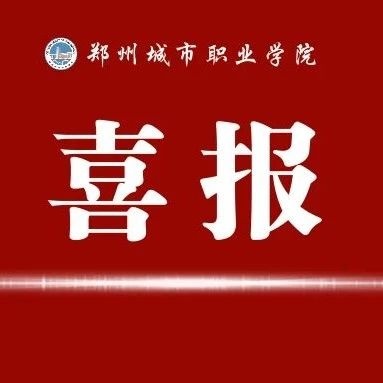 郑州城市职业学院

喜报